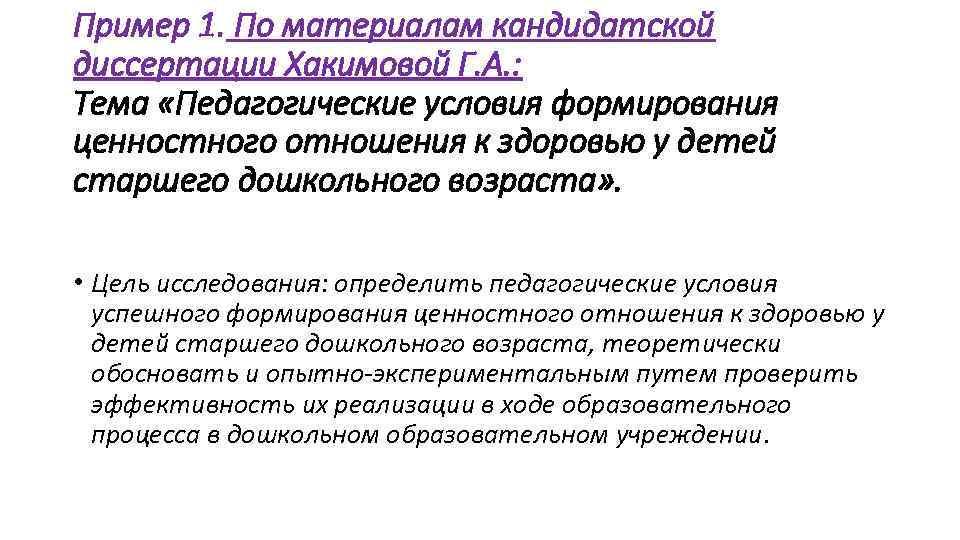 Пример 1. По материалам кандидатской диссертации Хакимовой Г.А.:
Тема «Педагогические условия формирования ценностного отношения к здоровью у детей старшего дошкольного возраста».

• Цель исследования: определить педагогические условия успешного формирования ценностного отношения к здоровью у детей старшего дошкольного возраста, теоретически обосновать и опытно-экспериментальным путем проверить эффективность их реализации в ходе образовательного процесса в дошкольном образовательном учреждении.